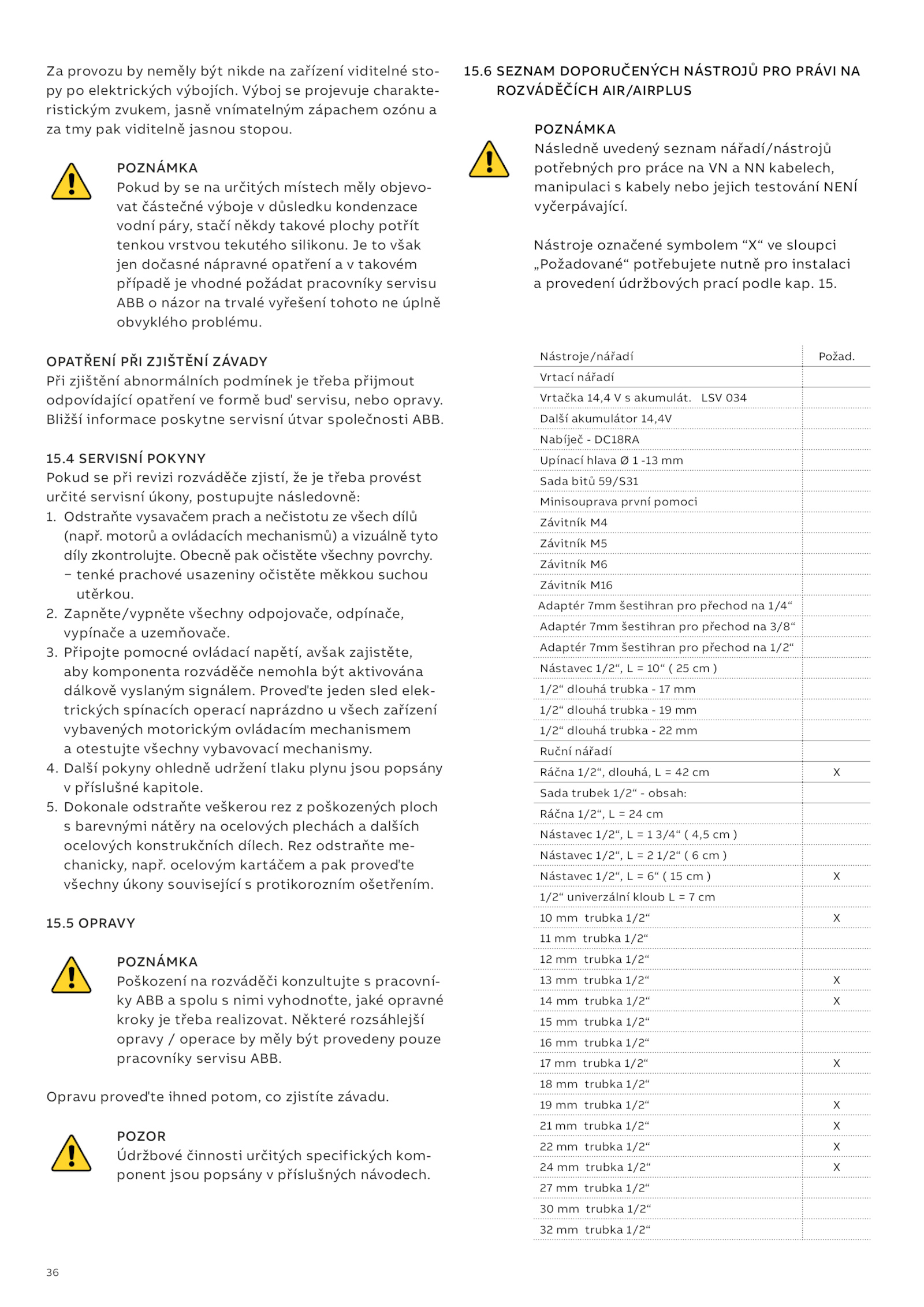 Za provozu by neměly být nikde na zařízení viditelné stopy po elektrických výbojích. Výboj se projevuje charakteristickým zvukem, jasně vnímatelným zápachem ozónu a za tmy pak viditelně jasnou stopou.

POZNÁMKA
Pokud by se na určitých místech měly objevovat částečné výboje v důsledku kondenzace vodní páry, stačí někdy takové plochy potřít tenkou vrstvou tekutého silikonu. Je to však jen dočasné nápravné opatření a v takovém případě je vhodné požádat pracovníky servisu ABB o názor na trvalé vyřešení tohoto ne úplně obvyklého problému.

OPATŘENÍ PŘI ZJIŠTĚNÍ ZÁVADY
Při zjištění abnormálních podmínek je třeba přijmout odpovídající opatření ve formě buď servisu, nebo opravy. Bližší informace poskytne servisní útvar společnosti ABB.

15.4 SERVISNÍ POKYNY
Pokud se při revizi rozváděče zjistí, že je třeba provést určité servisní úkony, postupujte následovně:
1. Odstraňte vysavačem prach a nečistotu ze všech dílů (např. motorů a ovládacích mechanismů) a vizuálně tyto díly zkontrolujte. Obecně pak očistěte všechny povrchy.
– tenké prachové usazeniny očistěte měkkou suchou utěrkou.
2. Zapněte/vypněte všechny odpojovače, odpínače, vypínače a uzemňovače.
3. Připojte pomocné ovládací napětí, avšak zajistěte, aby komponenta rozváděče nemohla být aktivována dálkově vyslaným signálem. Proveďte jeden sled elektrických spínacích operací naprázdno u všech zařízení vybavených motorickým ovládacím mechanismem a otestujte všechny vybavovací mechanismy.
4. Další pokyny ohledně udržení tlaku plynu jsou popsány v příslušné kapitole.
5. Dokonale odstraňte veškerou rez z poškozených ploch s barevnými nátěry na ocelových plechách a dalších ocelových konstrukčních dílech. Rez odstraňte mechanicky, např. ocelovým kartáčem a pak proveďte všechny úkony související s protikorozním ošetřením.

15.5 OPRAVY

POZNÁMKA
Poškození na rozváděči konzultujte s pracovníky ABB a spolu s nimi vyhodnoťte, jaké opravné kroky je třeba realizovat. Některé rozsáhlejší opravy / operace by měly být provedeny pouze pracovníky servisu ABB.

Opravu proveďte ihned potom, co zjistíte závadu.

POZOR
Údržbové činnosti určitých specifických komponent jsou popsány v příslušných návodech.

15.6 SEZNAM DOPORUČENÝCH NÁSTROJŮ PRO PRÁVI NA ROZVÁDĚČÍCH AIR/AIRPLUS

POZNÁMKA
Následně uvedený seznam nářadí/nástrojů potřebných pro práce na VN a NN kabelech, manipulaci s kabely nebo jejich testování NENÍ vyčerpávající.

Nástroje označené symbolem “X“ ve sloupci „Požadované“ potřebujete nutně pro instalaci a provedení údržbových prací podle kap. 15.

| Nástroje/nářadí | Požad. |
|---|---|
| Vrtací nářadí | |
| Vrtačka 14,4 V s akumulát. LSV 034 | |
| Další akumulátor 14,4V | |
| Nabíječ - DC18RA | |
| Upínací hlava Ø 1 -13 mm | |
| Sada bitů 59/S31 | |
| Minisouprava první pomoci | |
| Závitník M4 | |
| Závitník M5 | |
| Závitník M6 | |
| Závitník M16 | |
| Adaptér 7mm šestihran pro přechod na 1/4“ | |
| Adaptér 7mm šestihran pro přechod na 3/8“ | |
| Adaptér 7mm šestihran pro přechod na 1/2“ | |
| Nástavec 1/2“, L = 10“ ( 25 cm ) | |
| 1/2“ dlouhá trubka - 17 mm | |
| 1/2“ dlouhá trubka - 19 mm | |
| 1/2“ dlouhá trubka - 22 mm | |
| Ruční nářadí | |
| Ráčna 1/2“, dlouhá, L = 42 cm | X |
| Sada trubek 1/2“ - obsah: | |
| Ráčna 1/2“, L = 24 cm | |
| Nástavec 1/2“, L = 1 3/4“ ( 4,5 cm ) | |
| Nástavec 1/2“, L = 2 1/2“ ( 6 cm ) | |
| Nástavec 1/2“, L = 6“ ( 15 cm ) | X |
| 1/2“ univerzální kloub L = 7 cm | |
| 10 mm trubka 1/2“ | X |
| 11 mm trubka 1/2“ | |
| 12 mm trubka 1/2“ | |
| 13 mm trubka 1/2“ | X |
| 14 mm trubka 1/2“ | X |
| 15 mm trubka 1/2“ | |
| 16 mm trubka 1/2“ | |
| 17 mm trubka 1/2“ | X |
| 18 mm trubka 1/2“ | |
| 19 mm trubka 1/2“ | X |
| 21 mm trubka 1/2“ | X |
| 22 mm trubka 1/2“ | X |
| 24 mm trubka 1/2“ | X |
| 27 mm trubka 1/2“ | |
| 30 mm trubka 1/2“ | |
| 32 mm trubka 1/2“ | |

36